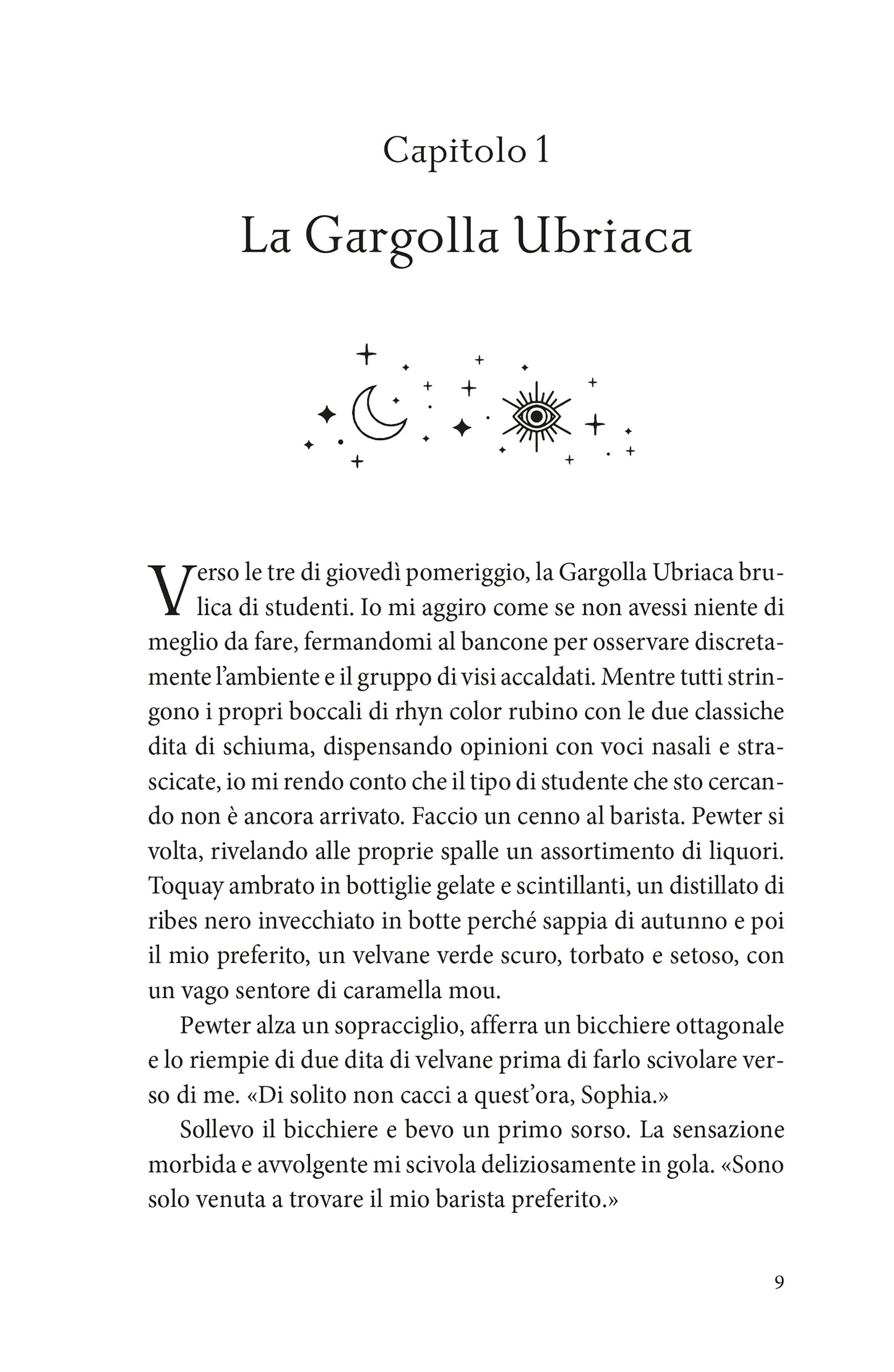 Capitolo 1

La Gargolla Ubriaca

Verso le tre di giovedì pomeriggio, la Gargolla Ubriaca brulica di studenti. Io mi aggiro come se non avessi niente di meglio da fare, fermandomi al bancone per osservare discretamente l'ambiente e il gruppo di visi accaldati. Mentre tutti stringono i propri boccali di rhyn color rubino con le due classiche dita di schiuma, dispensando opinioni con voci nasali e strascicate, io mi rendo conto che il tipo di studente che sto cercando non è ancora arrivato. Faccio un cenno al barista. Pewter si volta, rivelando alle proprie spalle un assortimento di liquori. Toquay ambrato in bottiglie gelate e scintillanti, un distillato di ribes nero invecchiato in botte perché sappia di autunno e poi il mio preferito, un velvane verde scuro, torbato e setoso, con un vago sentore di caramella mou.

Pewter alza un sopracciglio, afferra un bicchiere ottagonale e lo riempie di due dita di velvane prima di farlo scivolare verso di me. «Di solito non cacci a quest'ora, Sophia.»

Sollevo il bicchiere e bevo un primo sorso. La sensazione morbida e avvolgente mi scivola deliziosamente in gola. «Sono solo venuta a trovare il mio barista preferito.»

9